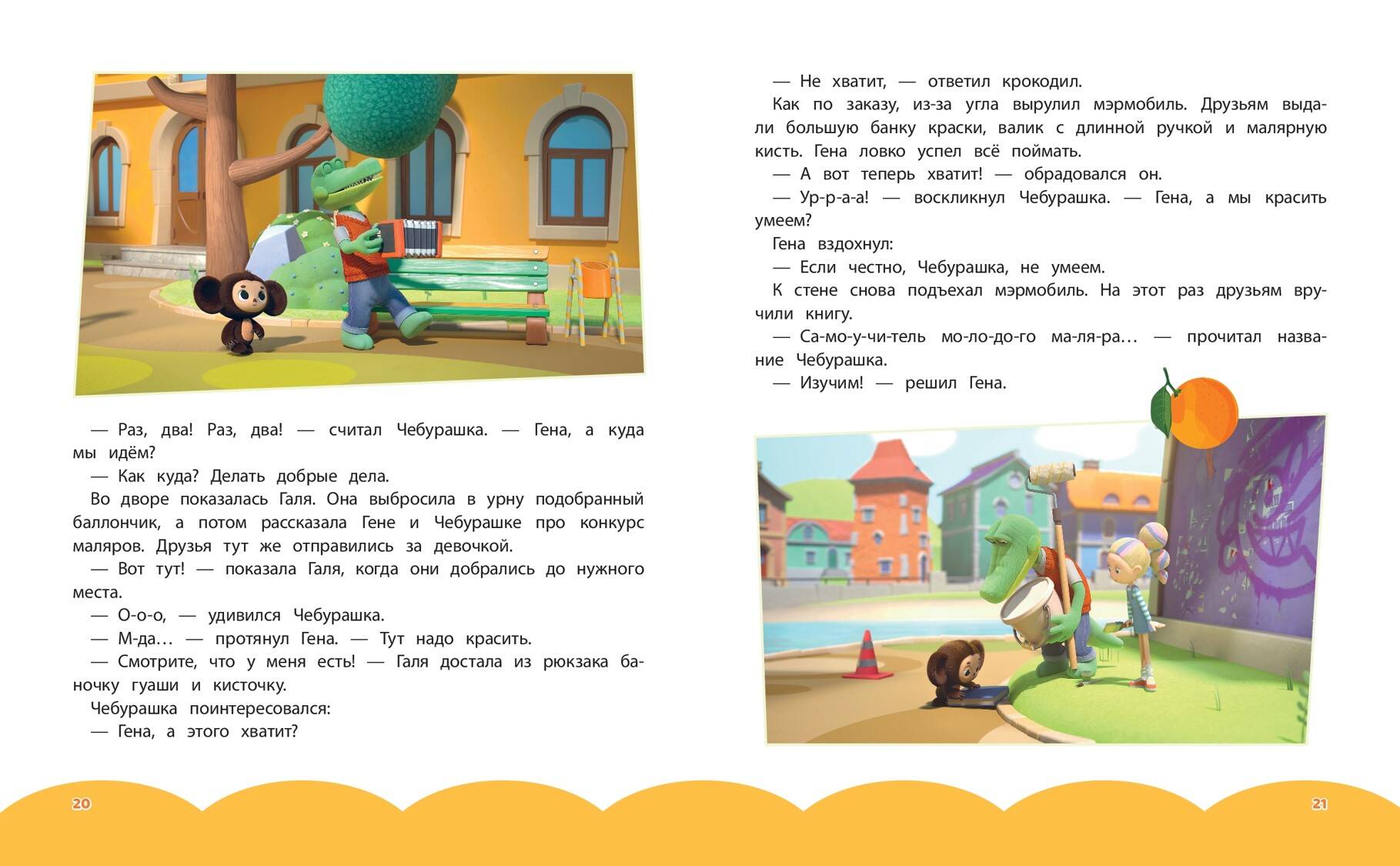 — Раз, два! Раз, два! — считал Чебурашка. — Гена, а куда мы идём?

— Как куда? Делать добрые дела.

Во дворе показалась Галя. Она выбросила в урну подобранный баллончик, а потом рассказала Гене и Чебурашке про конкурс маляров. Друзья тут же отправились за девочкой.

— Вот тут! — показала Галя, когда они добрались до нужного места.

— О-о-о, — удивился Чебурашка.

— М-да… — протянул Гена. — Тут надо красить.

— Смотрите, что у меня есть! — Галя достала из рюкзака баночку гуаши и кисточку.

Чебурашка поинтересовался:

— Гена, а этого хватит?

20

— Не хватит, — ответил крокодил.

Как по заказу, из-за угла вырулил мэрмобиль. Друзьям выдали большую банку краски, валик с длинной ручкой и малярную кисть. Гена ловко успел всё поймать.

— А вот теперь хватит! — обрадовался он.

— Ур-р-а-а! — воскликнул Чебурашка. — Гена, а мы красить умеем?

Гена вздохнул:

— Если честно, Чебурашка, не умеем.

К стене снова подъехал мэрмобиль. На этот раз друзьям вручили книгу.

— Са-мо-у-чи-тель мо-ло-до-го ма-ля-ра… — прочитал название Чебурашка.

— Изучим! — решил Гена.

21